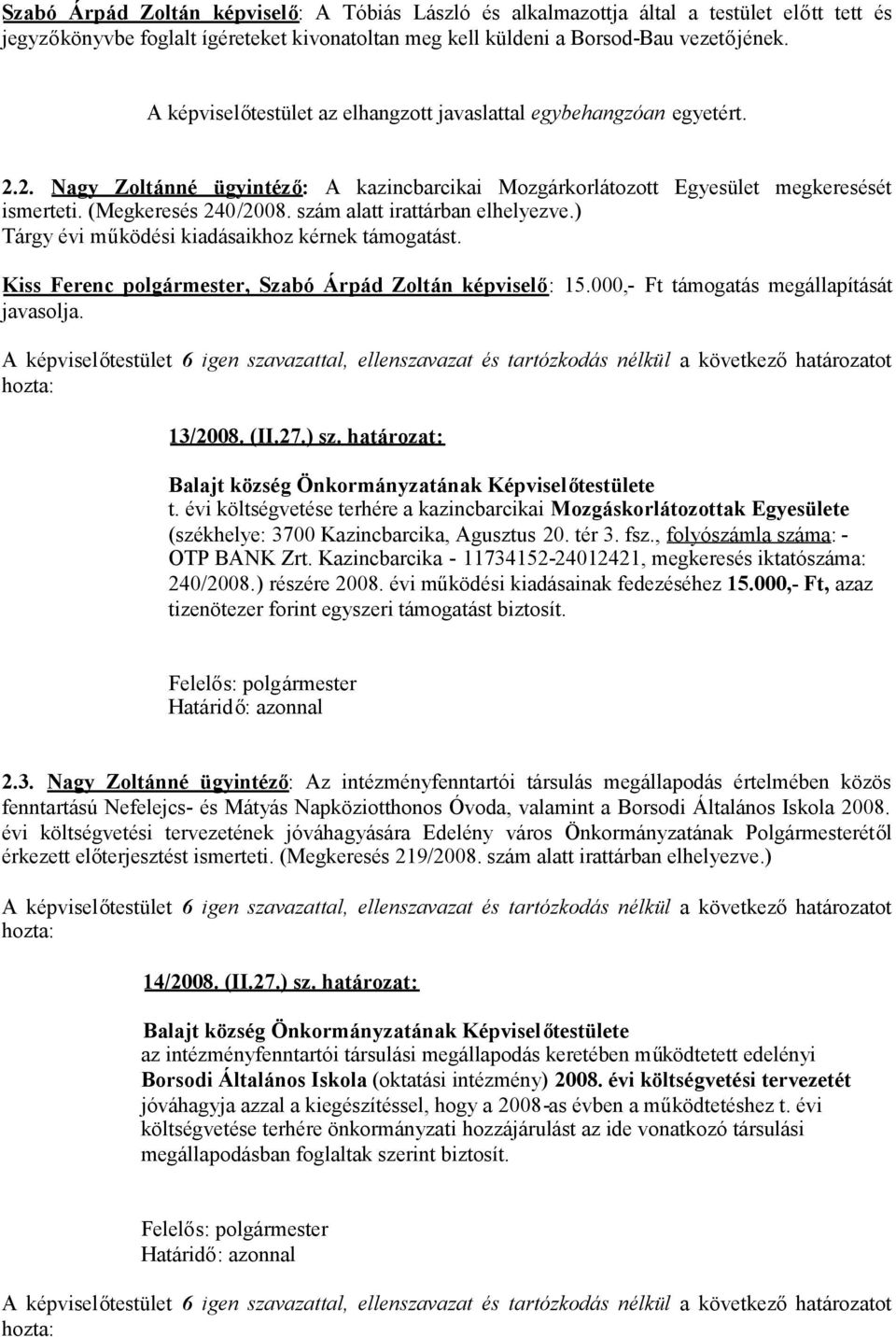 Szabó Árpád Zoltán képviselő: A Tóbiás László és alkalmazottja által a testület előtt tett és jegyzőkönyvbe foglalt ígéreteket kivonatoltan meg kell küldeni a Borsod-Bau vezetőjének.

A képviselőtestület az elhangzott javaslattal egybehangzóan egyetért.

2.2. Nagy Zoltánné ügyintéző: A kazincbarcikai Mozgárkorlátozott Egyesület megkeresését ismerteti. (Megkeresés 240/2008. szám alatt irattárban elhelyezve.) Tárgy évi működési kiadásaikhoz kérnek támogatást.

Kiss Ferenc polgármester, Szabó Árpád Zoltán képviselő: 15.000,- Ft támogatás megállapítását javasolja.

A képviselőtestület 6 igen szavazattal, ellenszavazat és tartózkodás nélkül a következő határozatot hozta:

13/2008. (II.27.) sz. határozat:

Balajt község Önkormányzatának Képviselőtestülete
t. évi költségvetése terhére a kazincbarcikai Mozgáskorlátozottak Egyesülete (székhelye: 3700 Kazincbarcika, Agusztus 20. tér 3. fsz., folyószámla száma: - OTP BANK Zrt. Kazincbarcika - 11734152-24012421, megkeresés iktatószáma: 240/2008.) részére 2008. évi működési kiadásainak fedezéséhez 15.000,- Ft, azaz tizenötezer forint egyszeri támogatást biztosít.

Felelős: polgármester
Határidő: azonnal

2.3. Nagy Zoltánné ügyintéző: Az intézményfenntartói társulás megállapodás értelmében közös fenntartású Nefelejcs- és Mátyás Napköziotthonos Óvoda, valamint a Borsodi Általános Iskola 2008. évi költségvetési tervezetének jóváhagyására Edelény város Önkormányzatának Polgármesterétől érkezett előterjesztést ismerteti. (Megkeresés 219/2008. szám alatt irattárban elhelyezve.)

A képviselőtestület 6 igen szavazattal, ellenszavazat és tartózkodás nélkül a következő határozatot hozta:

14/2008. (II.27.) sz. határozat:

Balajt község Önkormányzatának Képviselőtestülete
az intézményfenntartói társulási megállapodás keretében működtetett edelényi Borsodi Általános Iskola (oktatási intézmény) 2008. évi költségvetési tervezetét jóváhagyja azzal a kiegészítéssel, hogy a 2008-as évben a működtetéshez t. évi költségvetése terhére önkormányzati hozzájárulást az ide vonatkozó társulási megállapodásban foglaltak szerint biztosít.

Felelős: polgármester
Határidő: azonnal

A képviselőtestület 6 igen szavazattal, ellenszavazat és tartózkodás nélkül a következő határozatot hozta: